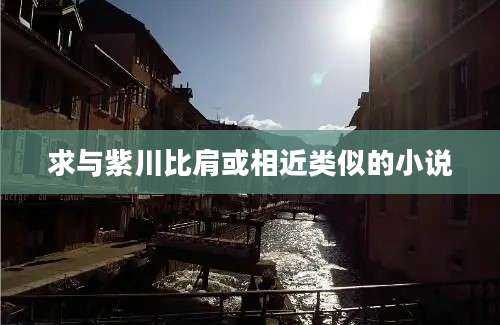 求与紫川比肩或相近类似的小说